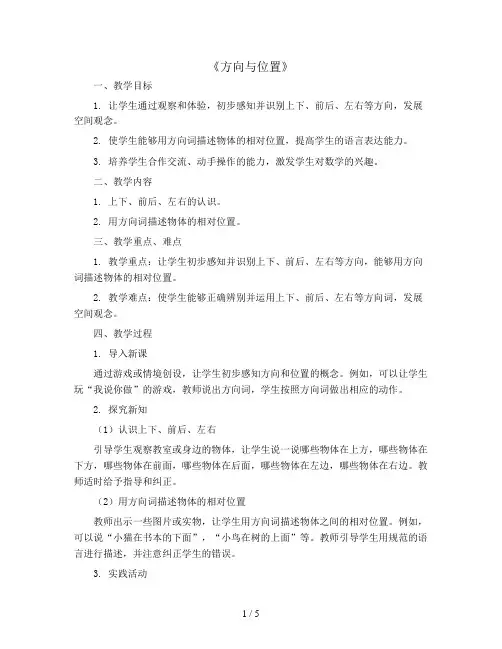 《方向与位置》

一、教学目标

1. 让学生通过观察和体验，初步感知并识别上下、前后、左右等方向，发展空间观念。

2. 使学生能够用方向词描述物体的相对位置，提高学生的语言表达能力。

3. 培养学生合作交流、动手操作的能力，激发学生对数学的兴趣。

二、教学内容

1. 上下、前后、左右的认识。

2. 用方向词描述物体的相对位置。

三、教学重点、难点

1. 教学重点：让学生初步感知并识别上下、前后、左右等方向，能够用方向词描述物体的相对位置。

2. 教学难点：使学生能够正确辨别并运用上下、前后、左右等方向词，发展空间观念。

四、教学过程

1. 导入新课

通过游戏或情境创设，让学生初步感知方向和位置的概念。例如，可以让学生玩“我说你做”的游戏，教师说出方向词，学生按照方向词做出相应的动作。

2. 探究新知

（1）认识上下、前后、左右

引导学生观察教室或身边的物体，让学生说一说哪些物体在上方，哪些物体在下方，哪些物体在前面，哪些物体在后面，哪些物体在左边，哪些物体在右边。教师适时给予指导和纠正。

（2）用方向词描述物体的相对位置

教师出示一些图片或实物，让学生用方向词描述物体之间的相对位置。例如，可以说“小猫在书本的下面”，“小鸟在树的上面”等。教师引导学生用规范的语言进行描述，并注意纠正学生的错误。

3. 实践活动

1 / 5